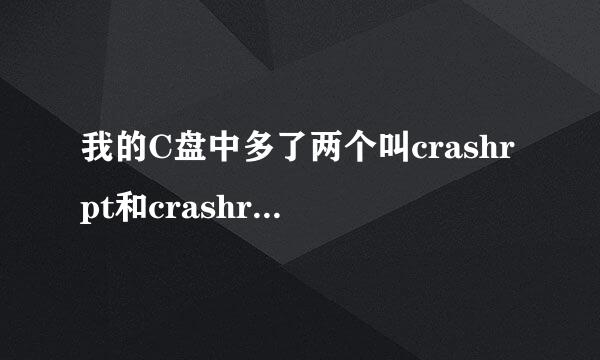 我的C盘中多了两个叫crashrpt和crashr...